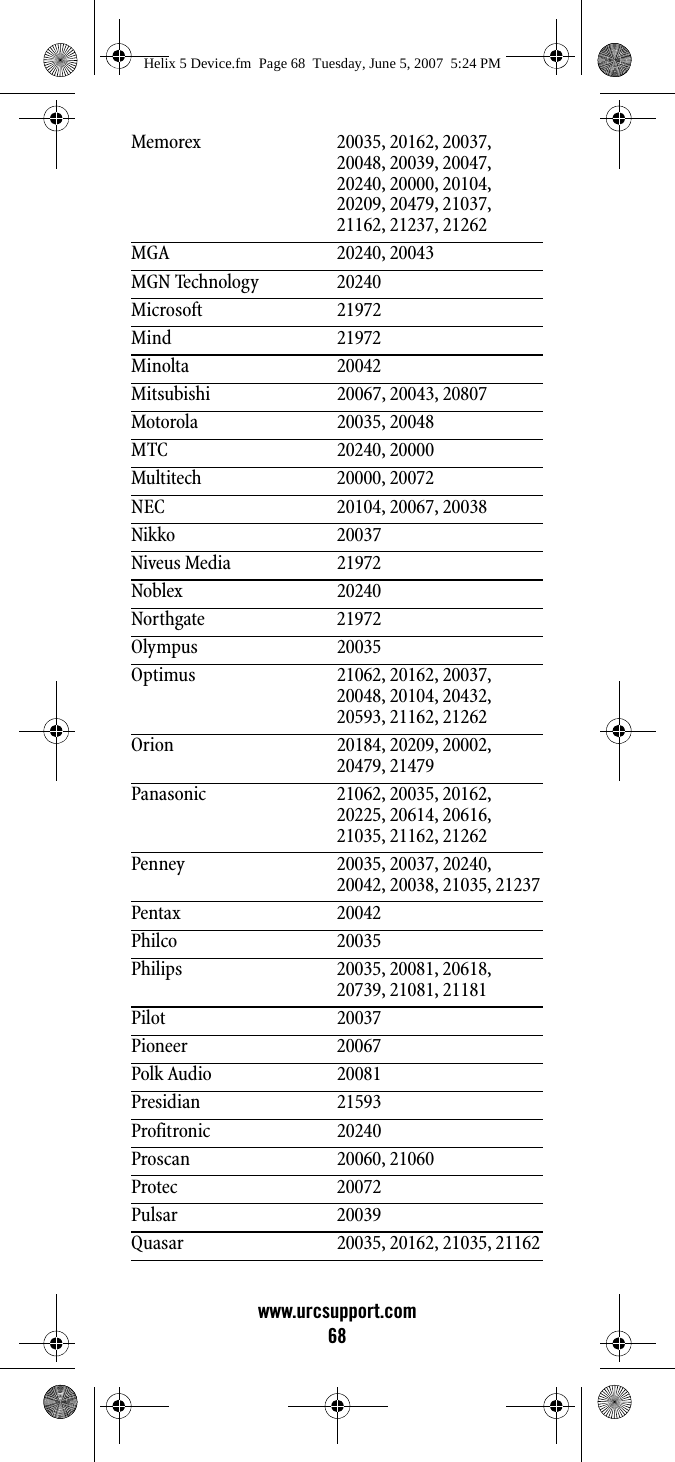 Helix 5 Device.fm Page 68 Tuesday, June 5, 2007 5:24 PM

| | |
|---|---|
| Memorex | 20035, 20162, 20037, 20048, 20039, 20047, 20240, 20000, 20104, 20209, 20479, 21037, 21162, 21237, 21262 |
| MGA | 20240, 20043 |
| MGN Technology | 20240 |
| Microsoft | 21972 |
| Mind | 21972 |
| Minolta | 20042 |
| Mitsubishi | 20067, 20043, 20807 |
| Motorola | 20035, 20048 |
| MTC | 20240, 20000 |
| Multitech | 20000, 20072 |
| NEC | 20104, 20067, 20038 |
| Nikko | 20037 |
| Niveus Media | 21972 |
| Noblex | 20240 |
| Northgate | 21972 |
| Olympus | 20035 |
| Optimus | 21062, 20162, 20037, 20048, 20104, 20432, 20593, 21162, 21262 |
| Orion | 20184, 20209, 20002, 20479, 21479 |
| Panasonic | 21062, 20035, 20162, 20225, 20614, 20616, 21035, 21162, 21262 |
| Penney | 20035, 20037, 20240, 20042, 20038, 21035, 21237 |
| Pentax | 20042 |
| Philco | 20035 |
| Philips | 20035, 20081, 20618, 20739, 21081, 21181 |
| Pilot | 20037 |
| Pioneer | 20067 |
| Polk Audio | 20081 |
| Presidian | 21593 |
| Profitronic | 20240 |
| Proscan | 20060, 21060 |
| Protec | 20072 |
| Pulsar | 20039 |
| Quasar | 20035, 20162, 21035, 21162 |

www.urcsupport.com
68